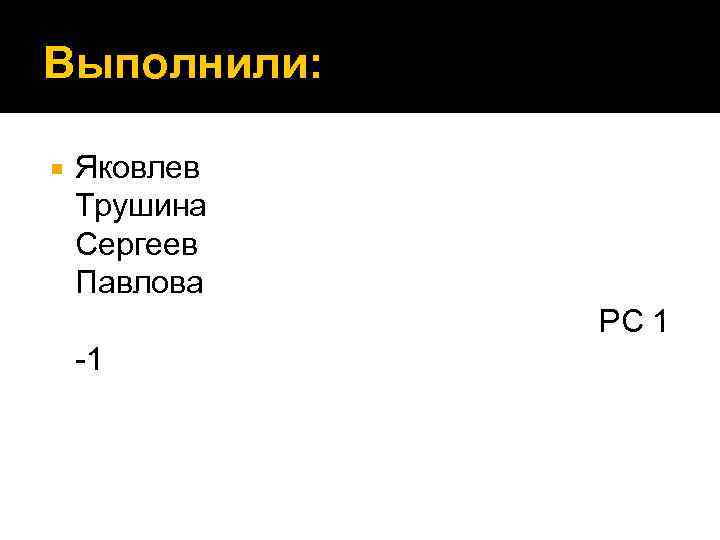 Выполнили:

Яковлев
Трушина
Сергеев
Павлова

РС 1

-1